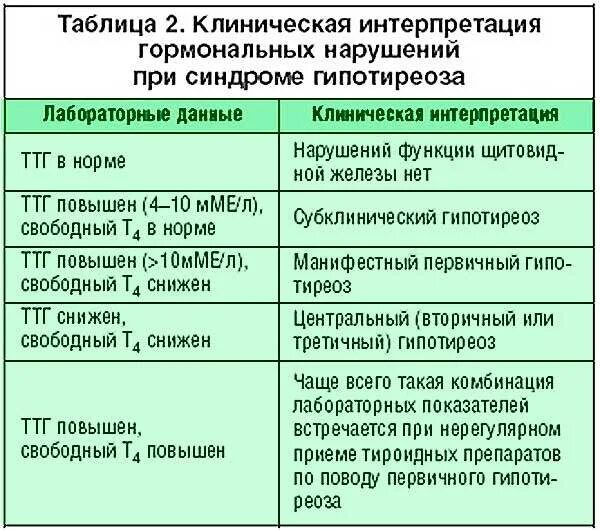 Таблица 2. Клиническая интерпретация гормональных нарушений при синдроме гипотиреоза

| Лабораторные данные | Клиническая интерпретация |
|---|---|
| ТТГ в норме | Нарушений функции щитовидной железы нет |
| ТТГ повышен (4–10 мМЕ/л), свободный $T_4$ в норме | Субклинический гипотиреоз |
| ТТГ повышен (>10мМЕ/л), свободный $T_4$ снижен | Манифестный первичный гипотиреоз |
| ТТГ снижен, свободный $T_4$ снижен | Центральный (вторичный или третичный) гипотиреоз |
| ТТГ повышен, свободный $T_4$ повышен | Чаще всего такая комбинация лабораторных показателей встречается при нерегулярном приеме тироидных препаратов по поводу первичного гипотиреоза |